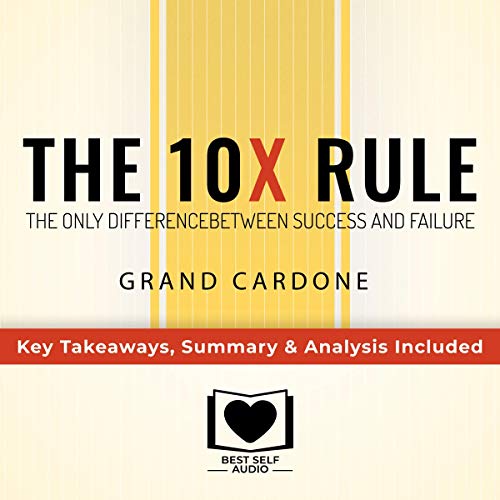 THE 10X RULE

THE ONLY DIFFERENCEBETWEEN SUCCESS AND FAILURE

GRAND CARDONE

Key Takeaways, Summary & Analysis Included

BEST SELF
AUDIO